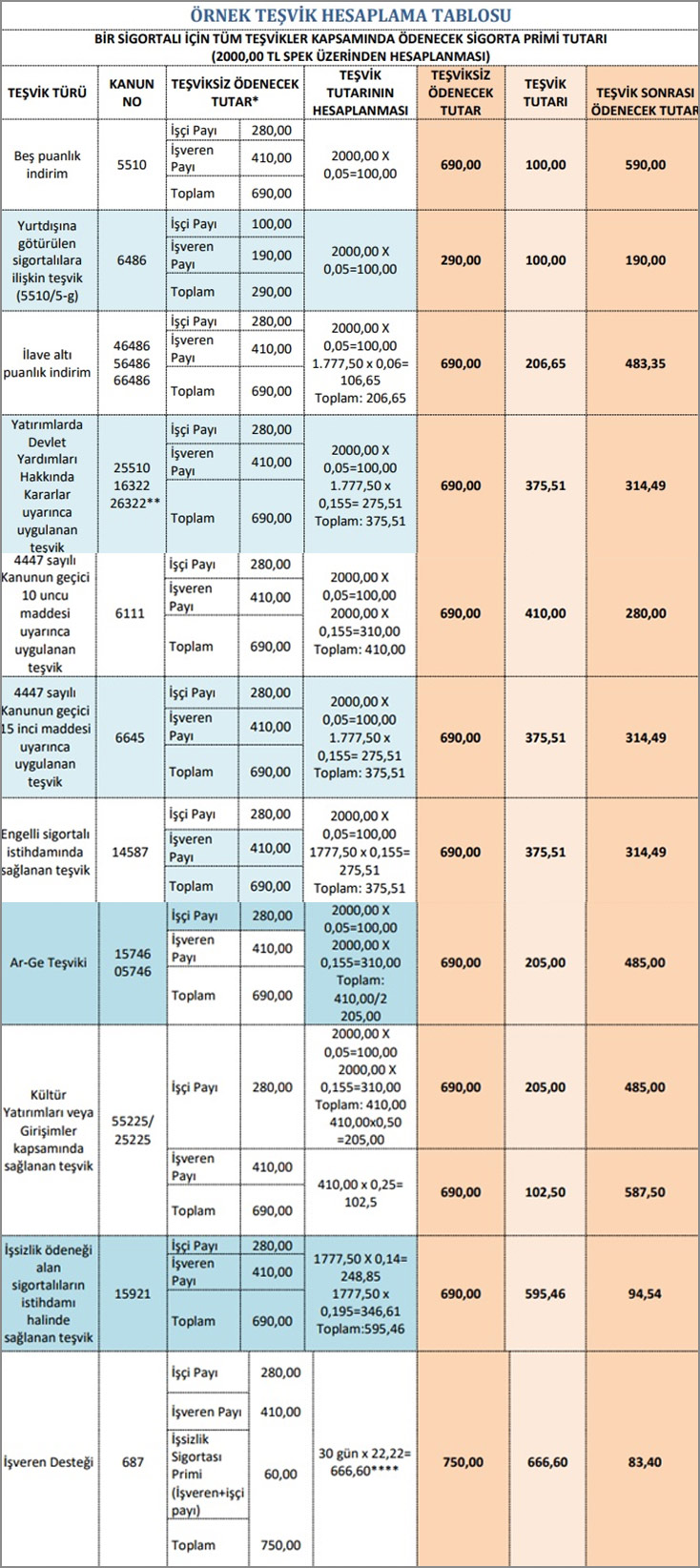 ÖRNEK TEŞVİK HESAPLAMA TABLOSU

BİR SİGORTALI İÇİN TÜM TEŞVİKLER KAPSAMINDA ÖDENECEK SİGORTA PRİMİ TUTARI (2000,00 TL SPEK ÜZERİNDEN HESAPLANMASI)

| TEŞVİK TÜRÜ | KANUN NO | TEŞVİKSİZ ÖDENECEK TUTAR* | | TEŞVİK TUTARININ HESAPLANMASI | TEŞVİKSİZ ÖDENECEK TUTAR | TEŞVİK TUTARI | TEŞVİK SONRASI ÖDENECEK TUTAR |
|---|---|---|---|---|---|---|---|
| Beş puanlık indirim | 5510 | İşçi Payı | 280,00 | 2000,00 X 0,05=100,00 | 690,00 | 100,00 | 590,00 |
| | | İşveren Payı | 410,00 | | | | |
| | | Toplam | 690,00 | | | | |
| Yurtdışına götürülen sigortalılara ilişkin teşvik (5510/5-g) | 6486 | İşçi Payı | 100,00 | 2000,00 X 0,05=100,00 | 290,00 | 100,00 | 190,00 |
| | | İşveren Payı | 190,00 | | | | |
| | | Toplam | 290,00 | | | | |
| İlave altı puanlık indirim | 46486 56486 66486 | İşçi Payı | 280,00 | 2000,00 X 0,05=100,00 1.777,50 x 0,06= 106,65 Toplam: 206,65 | 690,00 | 206,65 | 483,35 |
| | | İşveren Payı | 410,00 | | | | |
| | | Toplam | 690,00 | | | | |
| Yatırımlarda Devlet Yardımları Hakkında Kararlar uyarınca uygulanan teşvik | 25510 16322 26322** | İşçi Payı | 280,00 | 2000,00 X 0,05=100,00 1.777,50 x 0,155= 275,51 Toplam: 375,51 | 690,00 | 375,51 | 314,49 |
| | | İşveren Payı | 410,00 | | | | |
| | | Toplam | 690,00 | | | | |
| 4447 sayılı Kanunun geçici 10 uncu maddesi uyarınca uygulanan teşvik | 6111 | İşçi Payı | 280,00 | 2000,00 X 0,05=100,00 2000,00 X 0,155=310,00 Toplam: 410,00 | 690,00 | 410,00 | 280,00 |
| | | İşveren Payı | 410,00 | | | | |
| | | Toplam | 690,00 | | | | |
| 4447 sayılı Kanunun geçici 15 inci maddesi uyarınca uygulanan teşvik | 6645 | İşçi Payı | 280,00 | 2000,00 X 0,05=100,00 1.777,50 x 0,155= 275,51 Toplam: 375,51 | 690,00 | 375,51 | 314,49 |
| | | İşveren Payı | 410,00 | | | | |
| | | Toplam | 690,00 | | | | |
| Engelli sigortalı istihdamında sağlanan teşvik | 14587 | İşçi Payı | 280,00 | 2000,00 X 0,05=100,00 1777,50 x 0,155= 275,51 Toplam: 375,51 | 690,00 | 375,51 | 314,49 |
| | | İşveren Payı | 410,00 | | | | |
| | | Toplam | 690,00 | | | | |
| Ar-Ge Teşviki | 15746 05746 | İşçi Payı | 280,00 | 2000,00 X 0,05=100,00 2000,00 X 0,155=310,00 Toplam: 410,00/2 205,00 | 690,00 | 205,00 | 485,00 |
| | | İşveren Payı | 410,00 | | | | |
| | | Toplam | 690,00 | | | | |
| Kültür Yatırımları veya Girişimler kapsamında sağlanan teşvik | 55225/ 25225 | İşçi Payı | 280,00 | 2000,00 X 0,05=100,00 2000,00 X 0,155=310,00 Toplam: 410,00 410,00x0,50 =205,00 | 690,00 | 205,00 | 485,00 |
| | | İşveren Payı | 410,00 | 410,00 x 0,25= 102,5 | 690,00 | 102,50 | 587,50 |
| | | Toplam | 690,00 | | | | |
| İşsizlik ödeneği alan sigortalıların istihdamı halinde sağlanan teşvik | 15921 | İşçi Payı | 280,00 | 1777,50 X 0,14= 248,85 1777,50 x 0,195=346,61 Toplam:595,46 | 690,00 | 595,46 | 94,54 |
| | | İşveren Payı | 410,00 | | | | |
| | | Toplam | 690,00 | | | | |
| İşveren Desteği | 687 | İşçi Payı | 280,00 | 30 gün x 22,22= 666,60**** | 750,00 | 666,60 | 83,40 |
| | | İşveren Payı | 410,00 | | | | |
| | | İşsizlik Sigortası Primi (İşveren+işçi payı) | 60,00 | | | | |
| | | Toplam | 750,00 | | | | |